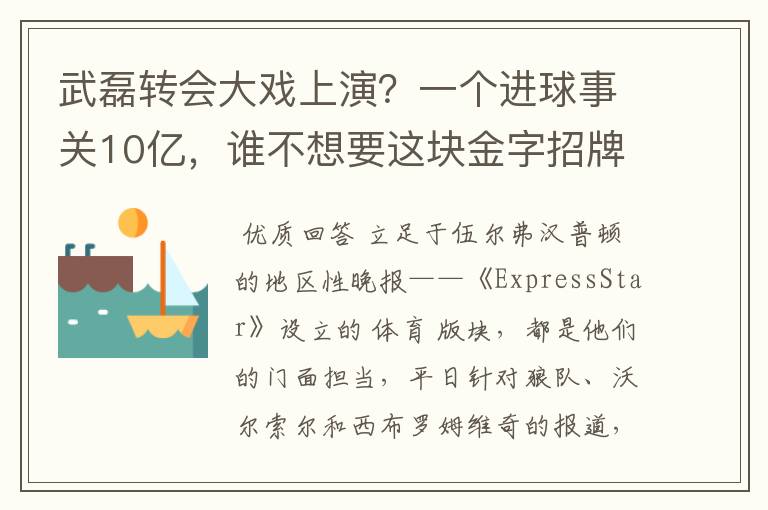 武磊转会大戏上演？一个进球事关10亿，谁不想要这块金字招牌

优质回答 立足于伍尔弗汉普顿的地区性晚报——《ExpressStar》设立的体育版块，都是他们的门面担当，平日针对狼队、沃尔索尔和西布罗姆维奇的报道，